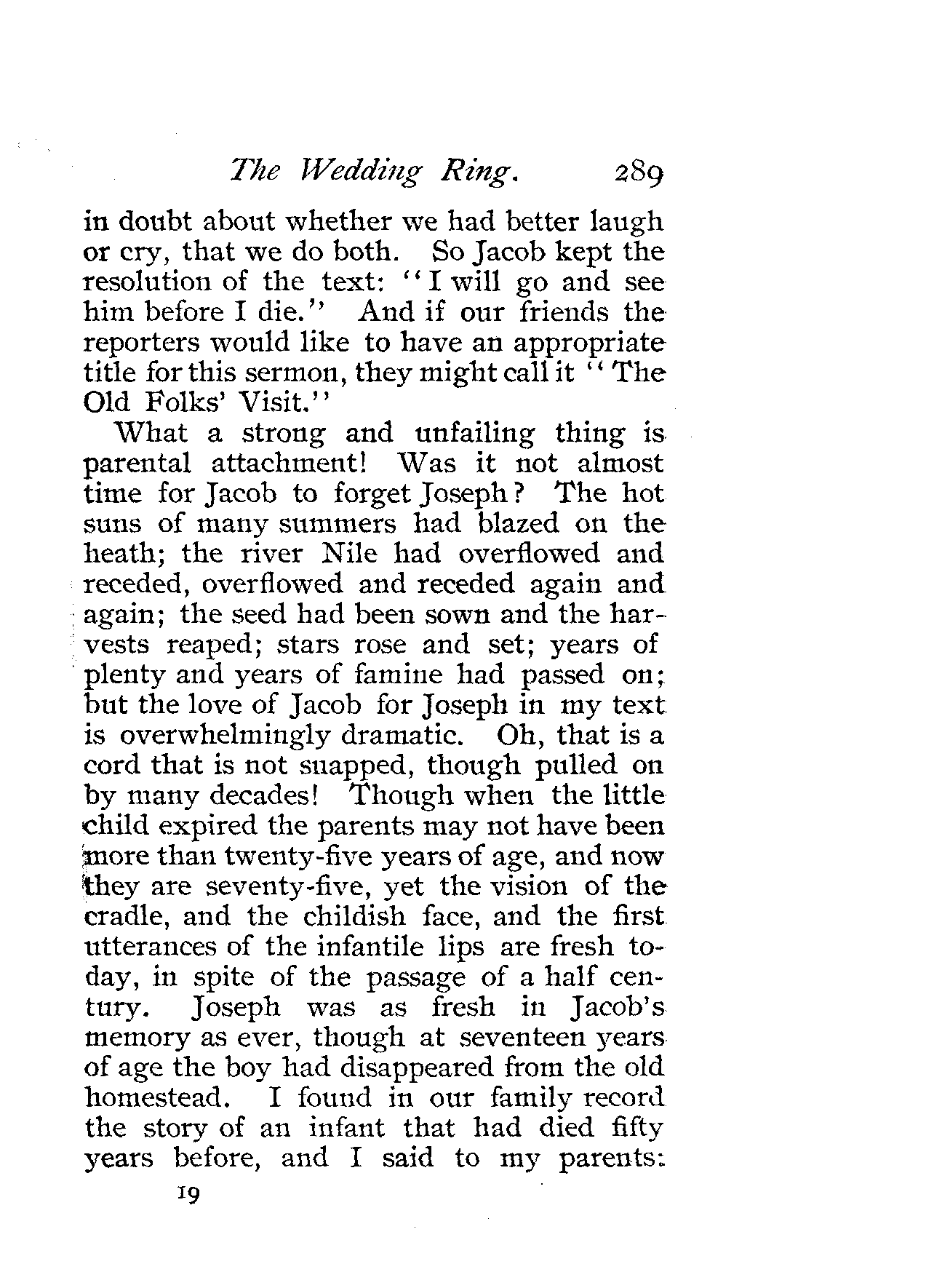 The Wedding Ring. 289

in doubt about whether we had better laugh or cry, that we do both. So Jacob kept the resolution of the text: "I will go and see him before I die." And if our friends the reporters would like to have an appropriate title for this sermon, they might call it "The Old Folks' Visit."

What a strong and unfailing thing is parental attachment! Was it not almost time for Jacob to forget Joseph? The hot suns of many summers had blazed on the heath; the river Nile had overflowed and receded, overflowed and receded again and again; the seed had been sown and the harvests reaped; stars rose and set; years of plenty and years of famine had passed on; but the love of Jacob for Joseph in my text is overwhelmingly dramatic. Oh, that is a cord that is not snapped, though pulled on by many decades! Though when the little child expired the parents may not have been more than twenty-five years of age, and now they are seventy-five, yet the vision of the cradle, and the childish face, and the first utterances of the infantile lips are fresh today, in spite of the passage of a half century. Joseph was as fresh in Jacob's memory as ever, though at seventeen years of age the boy had disappeared from the old homestead. I found in our family record the story of an infant that had died fifty years before, and I said to my parents:

19